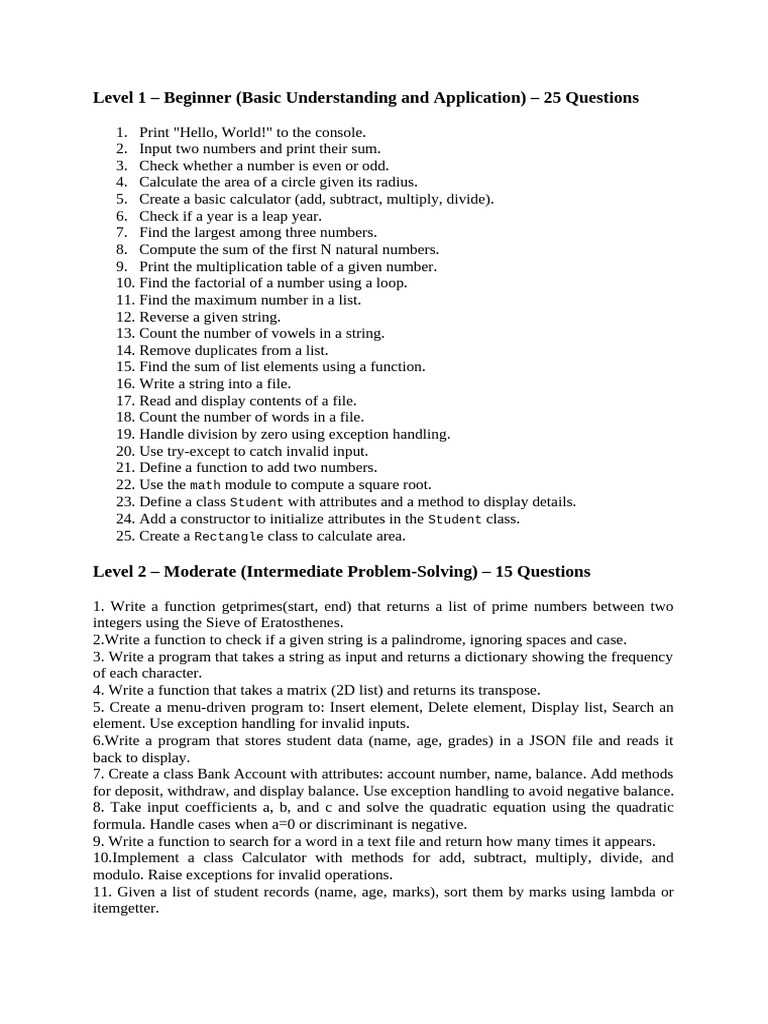 Level 1 – Beginner (Basic Understanding and Application) – 25 Questions

1. Print "Hello, World!" to the console.
2. Input two numbers and print their sum.
3. Check whether a number is even or odd.
4. Calculate the area of a circle given its radius.
5. Create a basic calculator (add, subtract, multiply, divide).
6. Check if a year is a leap year.
7. Find the largest among three numbers.
8. Compute the sum of the first N natural numbers.
9. Print the multiplication table of a given number.
10. Find the factorial of a number using a loop.
11. Find the maximum number in a list.
12. Reverse a given string.
13. Count the number of vowels in a string.
14. Remove duplicates from a list.
15. Find the sum of list elements using a function.
16. Write a string into a file.
17. Read and display contents of a file.
18. Count the number of words in a file.
19. Handle division by zero using exception handling.
20. Use try-except to catch invalid input.
21. Define a function to add two numbers.
22. Use the math module to compute a square root.
23. Define a class Student with attributes and a method to display details.
24. Add a constructor to initialize attributes in the Student class.
25. Create a Rectangle class to calculate area.

Level 2 – Moderate (Intermediate Problem-Solving) – 15 Questions

1. Write a function getprimes(start, end) that returns a list of prime numbers between two integers using the Sieve of Eratosthenes.
2.Write a function to check if a given string is a palindrome, ignoring spaces and case.
3. Write a program that takes a string as input and returns a dictionary showing the frequency of each character.
4. Write a function that takes a matrix (2D list) and returns its transpose.
5. Create a menu-driven program to: Insert element, Delete element, Display list, Search an element. Use exception handling for invalid inputs.
6.Write a program that stores student data (name, age, grades) in a JSON file and reads it back to display.
7. Create a class Bank Account with attributes: account number, name, balance. Add methods for deposit, withdraw, and display balance. Use exception handling to avoid negative balance.
8. Take input coefficients a, b, and c and solve the quadratic equation using the quadratic formula. Handle cases when a=0 or discriminant is negative.
9. Write a function to search for a word in a text file and return how many times it appears.
10.Implement a class Calculator with methods for add, subtract, multiply, divide, and modulo. Raise exceptions for invalid operations.
11. Given a list of student records (name, age, marks), sort them by marks using lambda or itemgetter.